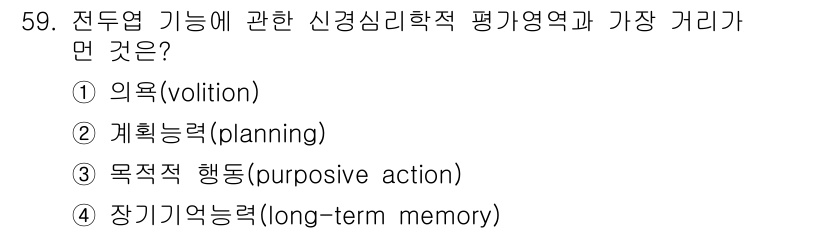 59. 전두엽 기능에 관한 신경심리학적 평가영역과 가장 거리가 먼 것은?

① 의욕(volition)

② 계획능력(planning)

③ 목적적 행동(purposive action)

④ 장기기억능력(long-term memory)